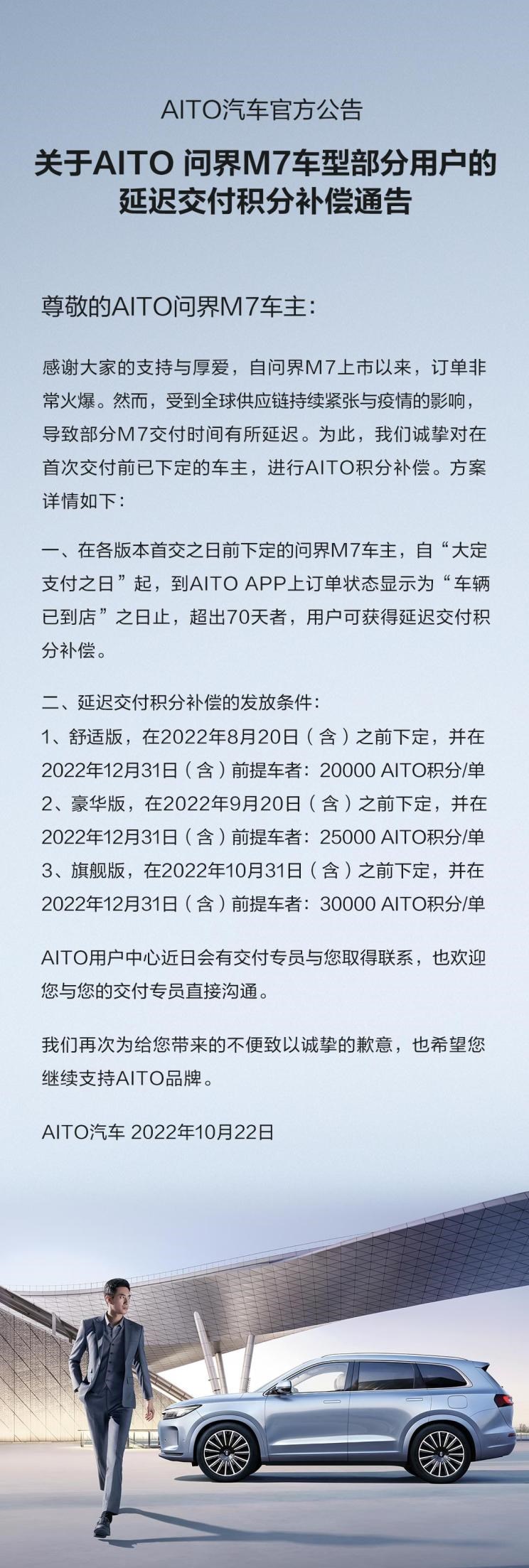 AITO汽车官方公告

关于AITO 问界M7车型部分用户的延迟交付积分补偿通告

尊敬的AITO问界M7车主：

感谢大家的支持与厚爱，自问界M7上市以来，订单非常火爆。然而，受到全球供应链持续紧张与疫情的影响，导致部分M7交付时间有所延迟。为此，我们诚挚对在首次交付前已下定的车主，进行AITO积分补偿。方案详情如下：

一、在各版本首交之日前下定的问界M7车主，自“大定支付之日”起，到AITO APP上订单状态显示为“车辆已到店”之日止，超出70天者，用户可获得延迟交付积分补偿。

二、延迟交付积分补偿的发放条件：
1、舒适版，在2022年8月20日（含）之前下定，并在2022年12月31日（含）前提车者：20000 AITO积分/单
2、豪华版，在2022年9月20日（含）之前下定，并在2022年12月31日（含）前提车者：25000 AITO积分/单
3、旗舰版，在2022年10月31日（含）之前下定，并在2022年12月31日（含）前提车者：30000 AITO积分/单

AITO用户中心近日会有交付专员与您取得联系，也欢迎您与您的交付专员直接沟通。

我们再次为给您带来的不便致以诚挚的歉意，也希望您继续支持AITO品牌。

AITO汽车 2022年10月22日